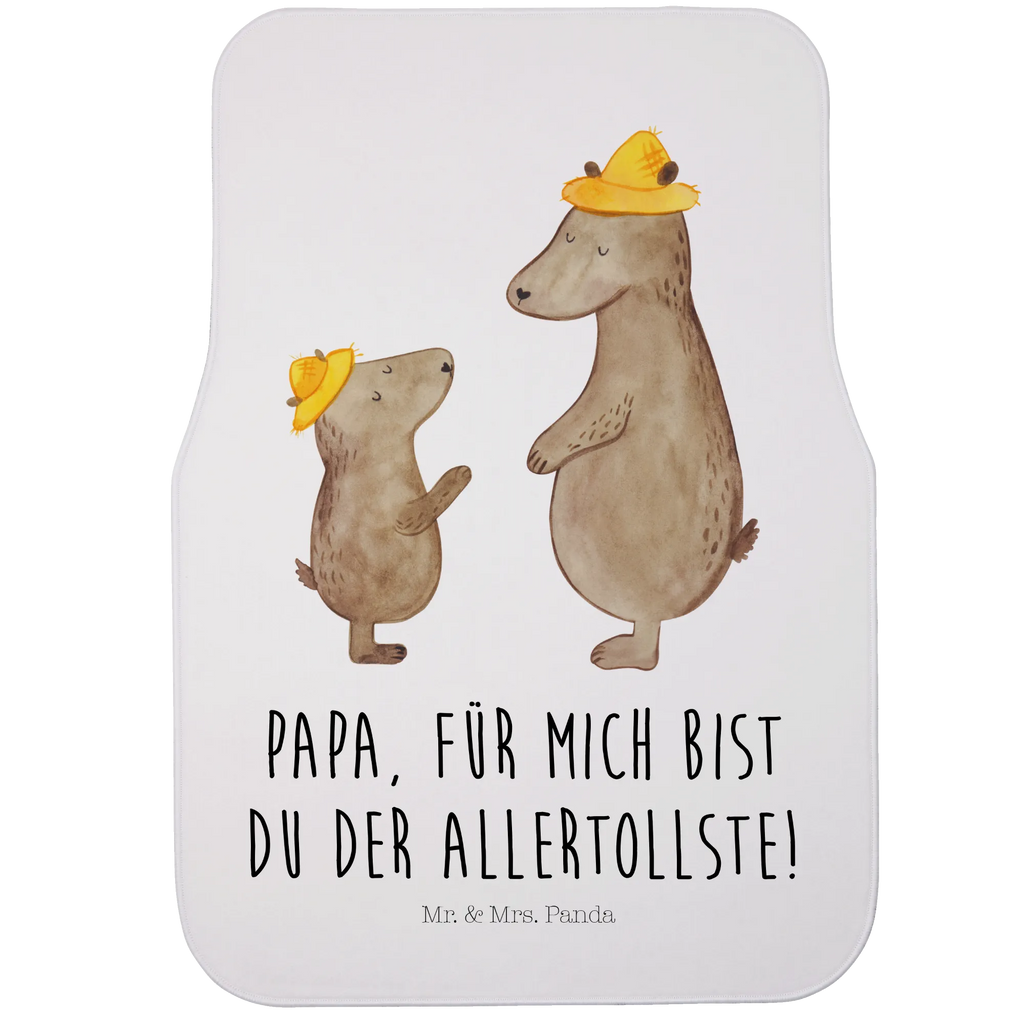 PAPA, FÜR MICH BIST DU DER ALLERTOLLSTE!

Mr. & Mrs. Panda